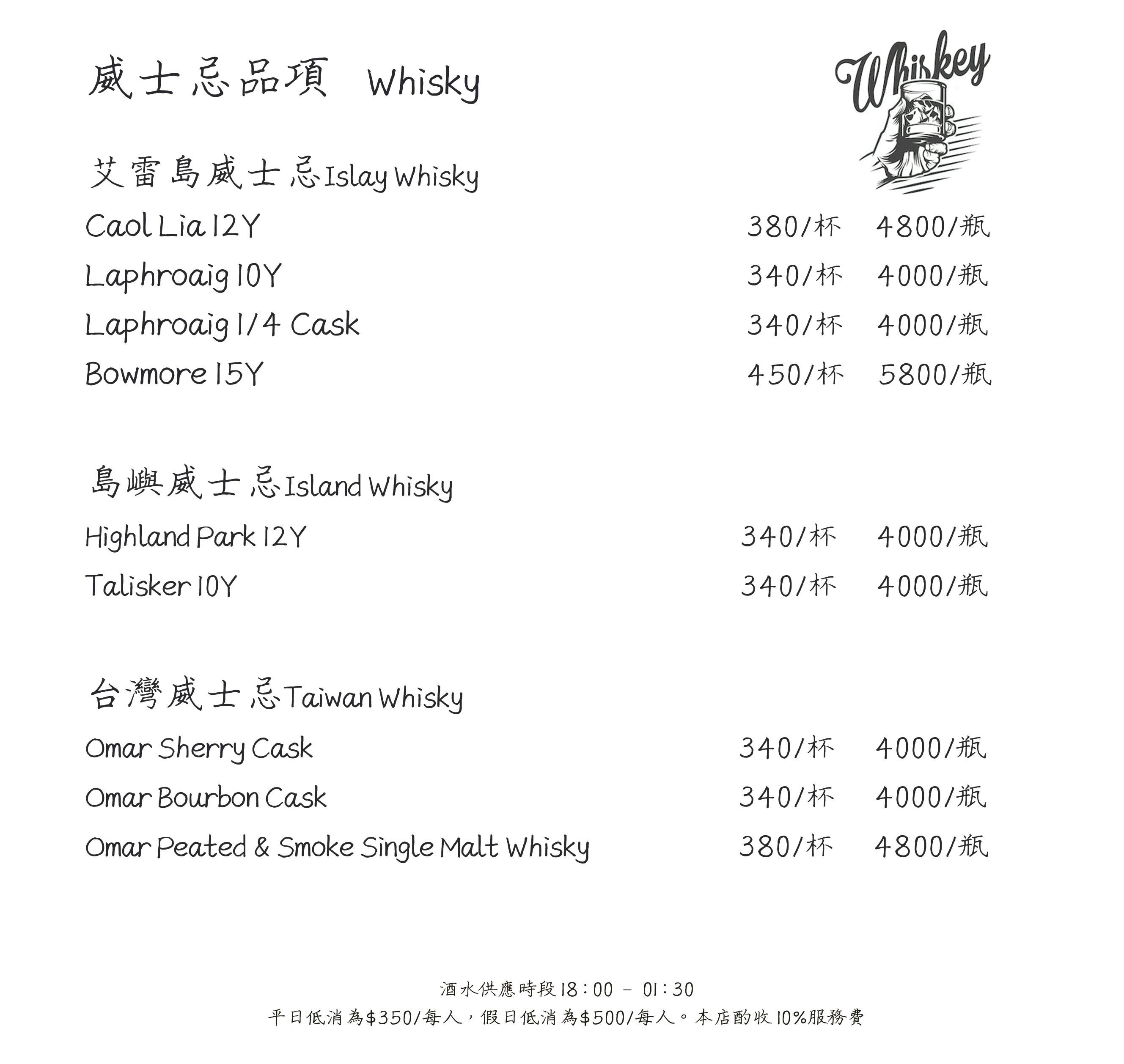 威士忌品項 Whisky

Whiskey

艾雷島威士忌Islay Whisky

Caol Lia 12Y 380/杯 4800/瓶

Laphroaig 10Y 340/杯 4000/瓶

Laphroaig 1/4 Cask 340/杯 4000/瓶

Bowmore 15Y 450/杯 5800/瓶

島嶼威士忌Island Whisky

Highland Park 12Y 340/杯 4000/瓶

Talisker 10Y 340/杯 4000/瓶

台灣威士忌Taiwan Whisky

Omar Sherry Cask 340/杯 4000/瓶

Omar Bourbon Cask 340/杯 4000/瓶

Omar Peated & Smoke Single Malt Whisky 380/杯 4800/瓶

酒水供應時段18:00 - 01:30
平日低消為$350/每人，假日低消為$500/每人。本店酌收10%服務費